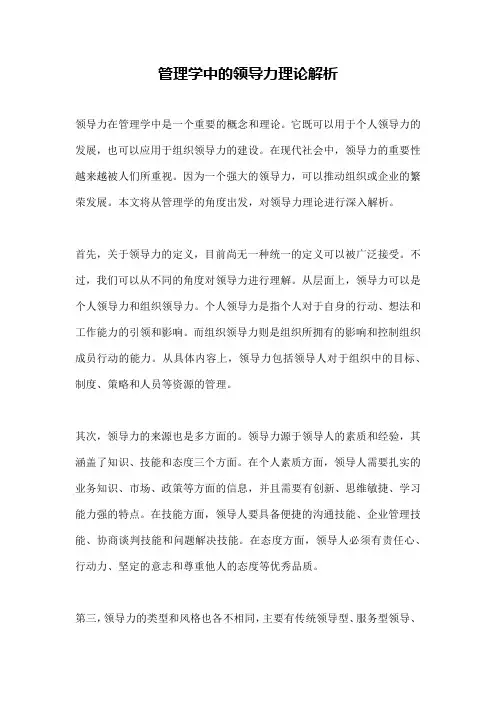 管理学中的领导力理论解析

领导力在管理学中是一个重要的概念和理论。它既可以用于个人领导力的发展，也可以应用于组织领导力的建设。在现代社会中，领导力的重要性越来越被人们所重视。因为一个强大的领导力，可以推动组织或企业的繁荣发展。本文将从管理学的角度出发，对领导力理论进行深入解析。

首先，关于领导力的定义，目前尚无一种统一的定义可以被广泛接受。不过，我们可以从不同的角度对领导力进行理解。从层面上，领导力可以是个人领导力和组织领导力。个人领导力是指个人对于自身的行动、想法和工作能力的引领和影响。而组织领导力则是组织所拥有的影响和控制组织成员行动的能力。从具体内容上，领导力包括领导人对于组织中的目标、制度、策略和人员等资源的管理。

其次，领导力的来源也是多方面的。领导力源于领导人的素质和经验，其涵盖了知识、技能和态度三个方面。在个人素质方面，领导人需要扎实的业务知识、市场、政策等方面的信息，并且需要有创新、思维敏捷、学习能力强的特点。在技能方面，领导人要具备便捷的沟通技能、企业管理技能、协商谈判技能和问题解决技能。在态度方面，领导人必须有责任心、行动力、坚定的意志和尊重他人的态度等优秀品质。

第三，领导力的类型和风格也各不相同，主要有传统领导型、服务型领导、